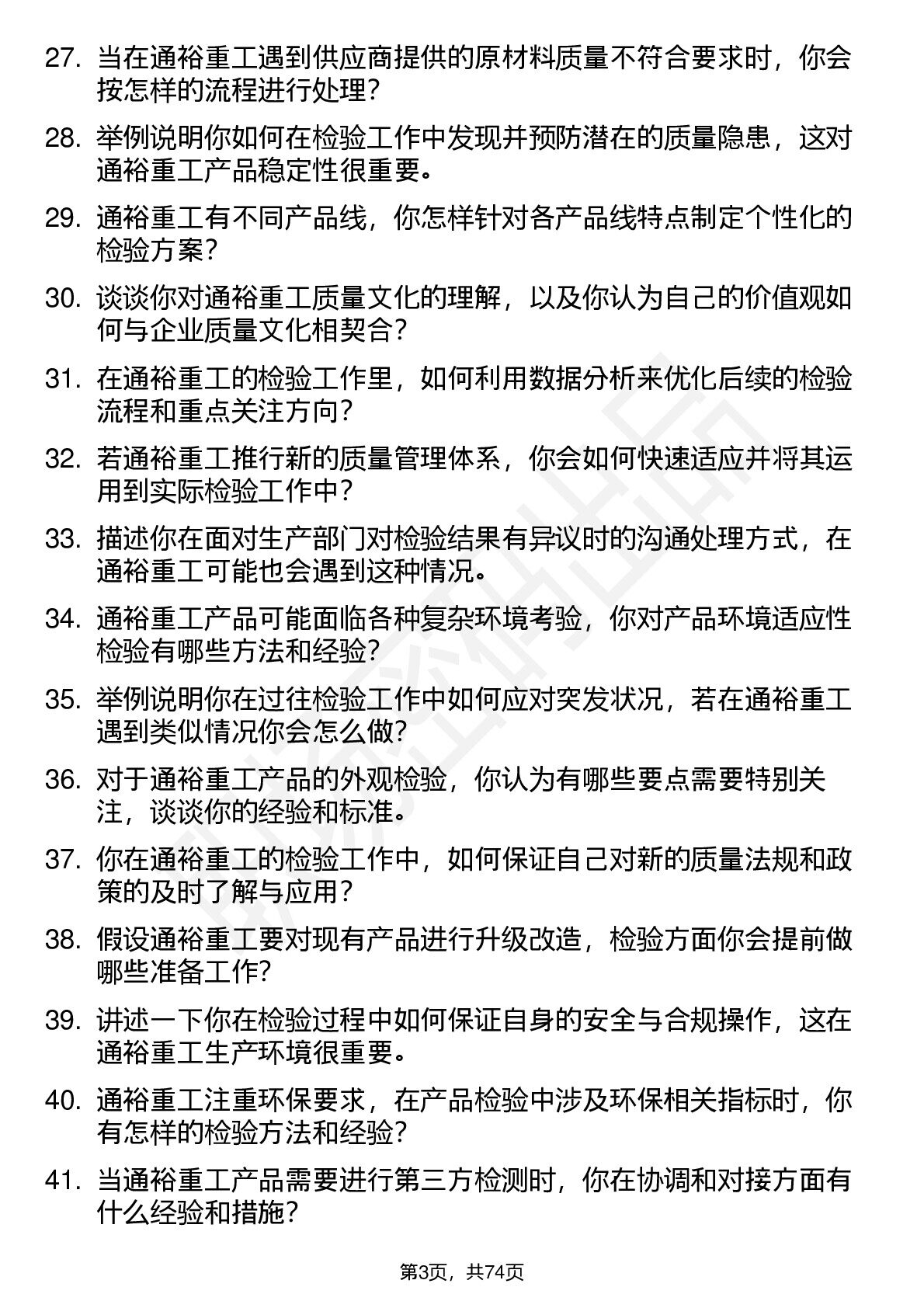 27.当在通裕重工遇到供应商提供的原材料质量不符合要求时，你会按怎样的流程进行处理？

28.举例说明你如何在检验工作中发现并预防潜在的质量隐患，这对通裕重工产品稳定性很重要。

29.通裕重工有不同产品线，你怎样针对各产品线特点制定个性化的检验方案？

30.谈谈你对通裕重工质量文化的理解，以及你认为自己的价值观如何与企业质量文化相契合？

31.在通裕重工的检验工作里，如何利用数据分析来优化后续的检验流程和重点关注方向？

32.若通裕重工推行新的质量管理体系，你会如何快速适应并将其运用到实际检验工作中？

33.描述你在面对生产部门对检验结果有异议时的沟通处理方式，在通裕重工可能也会遇到这种情况。

34.通裕重工产品可能面临各种复杂环境考验，你对产品环境适应性检验有哪些方法和经验？

35.举例说明你在过往检验工作中如何应对突发状况，若在通裕重工遇到类似情况你会怎么做？

36.对于通裕重工产品的外观检验，你认为有哪些要点需要特别关注，谈谈你的经验和标准。

37.你在通裕重工的检验工作中，如何保证自己对新的质量法规和政策的及时了解与应用？

38.假设通裕重工要对现有产品进行升级改造，检验方面你会提前做哪些准备工作？

39.讲述一下你在检验过程中如何保证自身的安全与合规操作，这在通裕重工生产环境很重要。

40.通裕重工注重环保要求，在产品检验中涉及环保相关指标时，你有怎样的检验方法和经验？

41.当通裕重工产品需要进行第三方检测时，你在协调和对接方面有什么经验和措施？

第3页，共74页